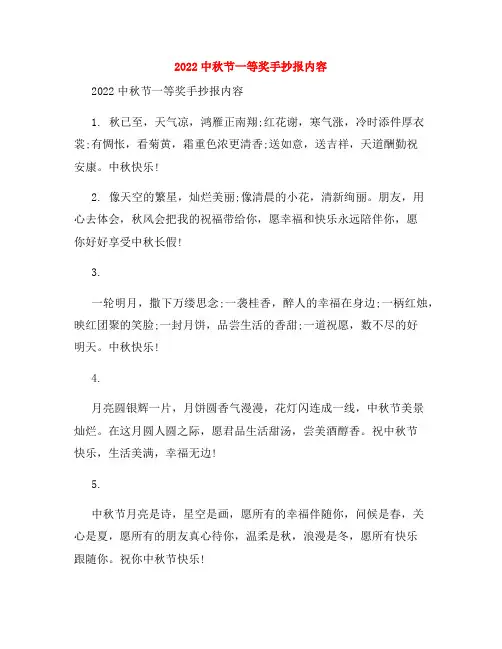 2022 中秋节一等奖手抄报内容

2022 中秋节一等奖手抄报内容

1. 秋已至，天气凉，鸿雁正南翔;红花谢，寒气涨，冷时添件厚衣裳;有惆怅，看菊黄，霜重色浓更清香;送如意，送吉祥，天道酬勤祝安康。中秋快乐!

2. 像天空的繁星，灿烂美丽;像清晨的小花，清新绚丽。朋友，用心去体会，秋风会把我的祝福带给你，愿幸福和快乐永远陪伴你，愿你好好享受中秋长假!

3.

一轮明月，撒下万缕思念;一袭桂香，醉人的幸福在身边;一柄红烛，映红团聚的笑脸;一封月饼，品尝生活的香甜;一道祝愿，数不尽的好明天。中秋快乐!

4.

月亮圆银辉一片，月饼圆香气漫漫，花灯闪连成一线，中秋节美景灿烂。在这月圆人圆之际，愿君品生活甜汤，尝美酒醇香。祝中秋节快乐，生活美满，幸福无边!

5.

中秋节月亮是诗，星空是画，愿所有的幸福伴随你，问候是春，关心是夏，愿所有的朋友真心待你，温柔是秋，浪漫是冬，愿所有快乐跟随你。祝你中秋节快乐!